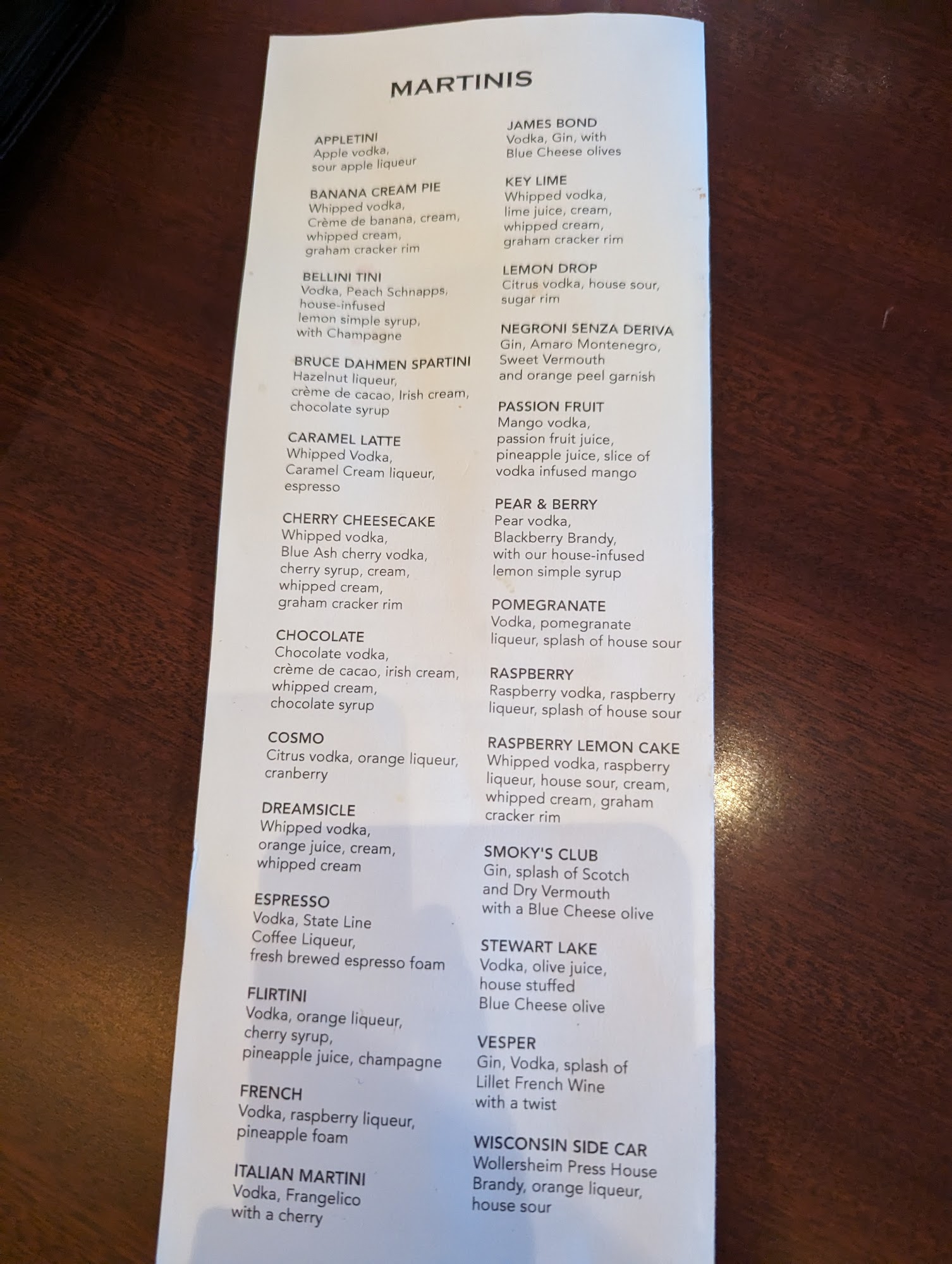 MARTINIS

APPLETINI
Apple vodka, sour apple liqueur

BANANA CREAM PIE
Whipped vodka, Crème de banana, cream, whipped cream, graham cracker rim

BELLINI TINI
Vodka, Peach Schnapps, house-infused lemon simple syrup, with Champagne

BRUCE DAHMEN SPARTINI
Hazelnut liqueur, crème de cacao, Irish cream, chocolate syrup

CARAMEL LATTE
Whipped Vodka, Caramel Cream liqueur, espresso

CHERRY CHEESECAKE
Whipped vodka, Blue Ash cherry vodka, cherry syrup, cream, whipped cream, graham cracker rim

CHOCOLATE
Chocolate vodka, crème de cacao, irish cream, whipped cream, chocolate syrup

COSMO
Citrus vodka, orange liqueur, cranberry

DREAMSICLE
Whipped vodka, orange juice, cream, whipped cream

ESPRESSO
Vodka, State Line Coffee Liqueur, fresh brewed espresso foam

FLIRTINI
Vodka, orange liqueur, cherry syrup, pineapple juice, champagne

FRENCH
Vodka, raspberry liqueur, pineapple foam

ITALIAN MARTINI
Vodka, Frangelico with a cherry

JAMES BOND
Vodka, Gin, with Blue Cheese olives

KEY LIME
Whipped vodka, lime juice, cream, whipped cream, graham cracker rim

LEMON DROP
Citrus vodka, house sour, sugar rim

NEGRONI SENZA DERIVA
Gin, Amaro Montenegro, Sweet Vermouth and orange peel garnish

PASSION FRUIT
Mango vodka, passion fruit juice, pineapple juice, slice of vodka infused mango

PEAR & BERRY
Pear vodka, Blackberry Brandy, with our house-infused lemon simple syrup

POMEGRANATE
Vodka, pomegranate liqueur, splash of house sour

RASPBERRY
Raspberry vodka, raspberry liqueur, splash of house sour

RASPBERRY LEMON CAKE
Whipped vodka, raspberry liqueur, house sour, cream, whipped cream, graham cracker rim

SMOKY'S CLUB
Gin, splash of Scotch and Dry Vermouth with a Blue Cheese olive

STEWART LAKE
Vodka, olive juice, house stuffed Blue Cheese olive

VESPER
Gin, Vodka, splash of Lillet French Wine with a twist

WISCONSIN SIDE CAR
Wollersheim Press House Brandy, orange liqueur, house sour